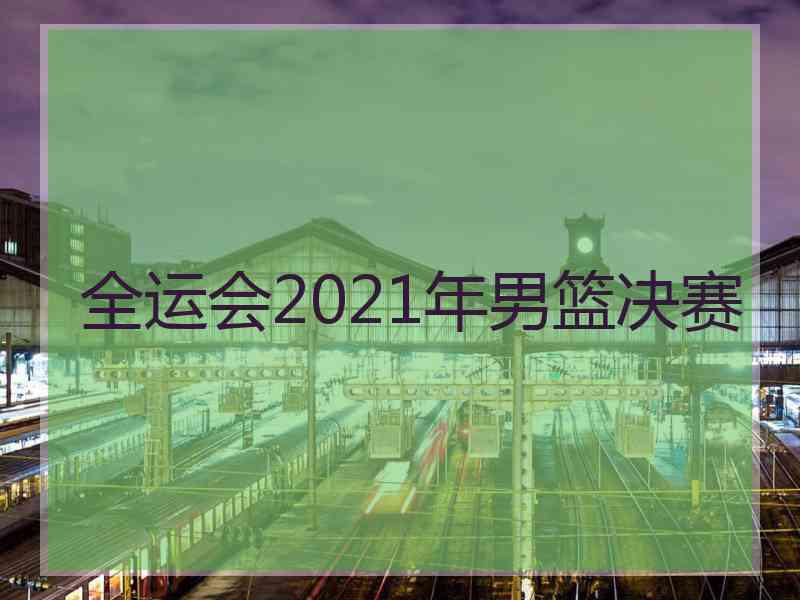 全运会2021年男篮决赛